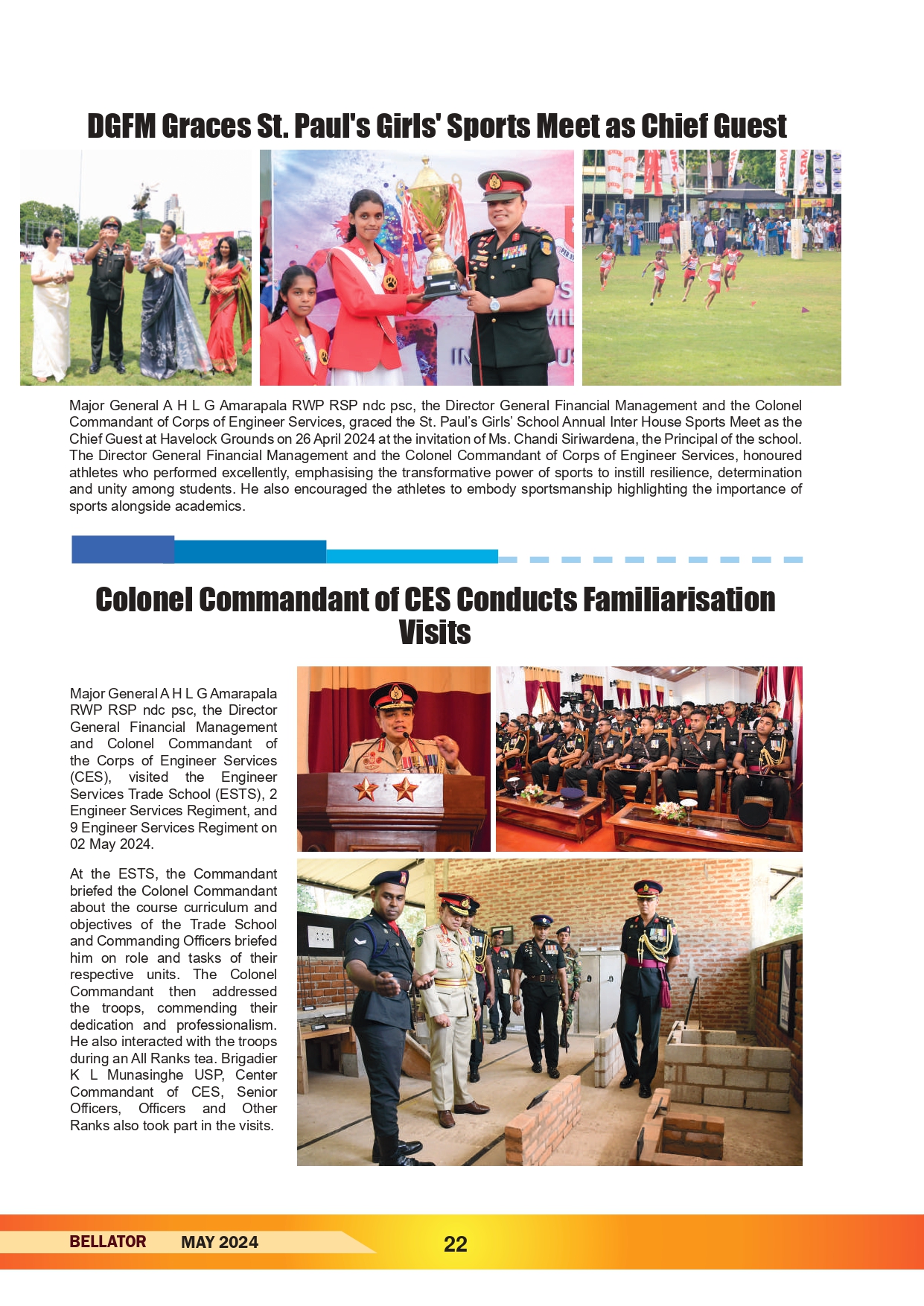 DGFM Graces St. Paul's Girls' Sports Meet as Chief Guest

Major General A H L G Amarapala RWP RSP ndc psc, the Director General Financial Management and the Colonel Commandant of Corps of Engineer Services, graced the St. Paul's Girls' School Annual Inter House Sports Meet as the Chief Guest at Havelock Grounds on 26 April 2024 at the invitation of Ms. Chandi Siriwardena, the Principal of the school. The Director General Financial Management and the Colonel Commandant of Corps of Engineer Services, honoured athletes who performed excellently, emphasising the transformative power of sports to instill resilience, determination and unity among students. He also encouraged the athletes to embody sportsmanship highlighting the importance of sports alongside academics.

Colonel Commandant of CES Conducts Familiarisation Visits

Major General A H L G Amarapala RWP RSP ndc psc, the Director General Financial Management and Colonel Commandant of the Corps of Engineer Services (CES), visited the Engineer Services Trade School (ESTS), 2 Engineer Services Regiment, and 9 Engineer Services Regiment on 02 May 2024.

At the ESTS, the Commandant briefed the Colonel Commandant about the course curriculum and objectives of the Trade School and Commanding Officers briefed him on role and tasks of their respective units. The Colonel Commandant then addressed the troops, commending their dedication and professionalism. He also interacted with the troops during an All Ranks tea. Brigadier K L Munasinghe USP, Center Commandant of CES, Senior Officers, Officers and Other Ranks also took part in the visits.

BELLATOR MAY 2024 22